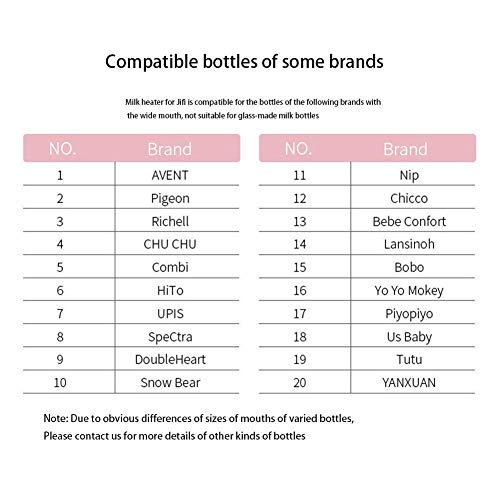 Compatible bottles of some brands

Milk heater for Jifi is compatible for the bottles of the following brands with the wide mouth, not suitable for glass-made milk bottles

| NO. | Brand |
|---|---|
| 1 | AVENT |
| 2 | Pigeon |
| 3 | Richell |
| 4 | CHU CHU |
| 5 | Combi |
| 6 | HiTo |
| 7 | UPIS |
| 8 | SpeCtra |
| 9 | DoubleHeart |
| 10 | Snow Bear |

| NO. | Brand |
|---|---|
| 11 | Nip |
| 12 | Chicco |
| 13 | Bebe Confort |
| 14 | Lansinoh |
| 15 | Bobo |
| 16 | Yo Yo Mokey |
| 17 | Piyopiyo |
| 18 | Us Baby |
| 19 | Tutu |
| 20 | YANXUAN |

Note: Due to obvious differences of sizes of mouths of varied bottles,
Please contact us for more details of other kinds of bottles